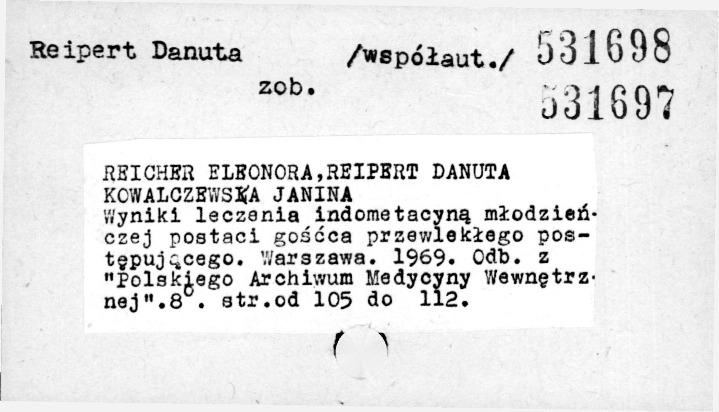 Reipert Danuta /współaut./ 531698

zob. 531697

REICHER ELEONORA,REIPERT DANUTA KOWALCZEWSKA JANINA
Wyniki leczenia indometacyną młodzieńczej postaci gośćca przewlekłego postępującego. Warszawa. 1969. Odb. z "Polskiego Archiwum Medycyny Wewnętrznej".8°. str.od 105 do 112.